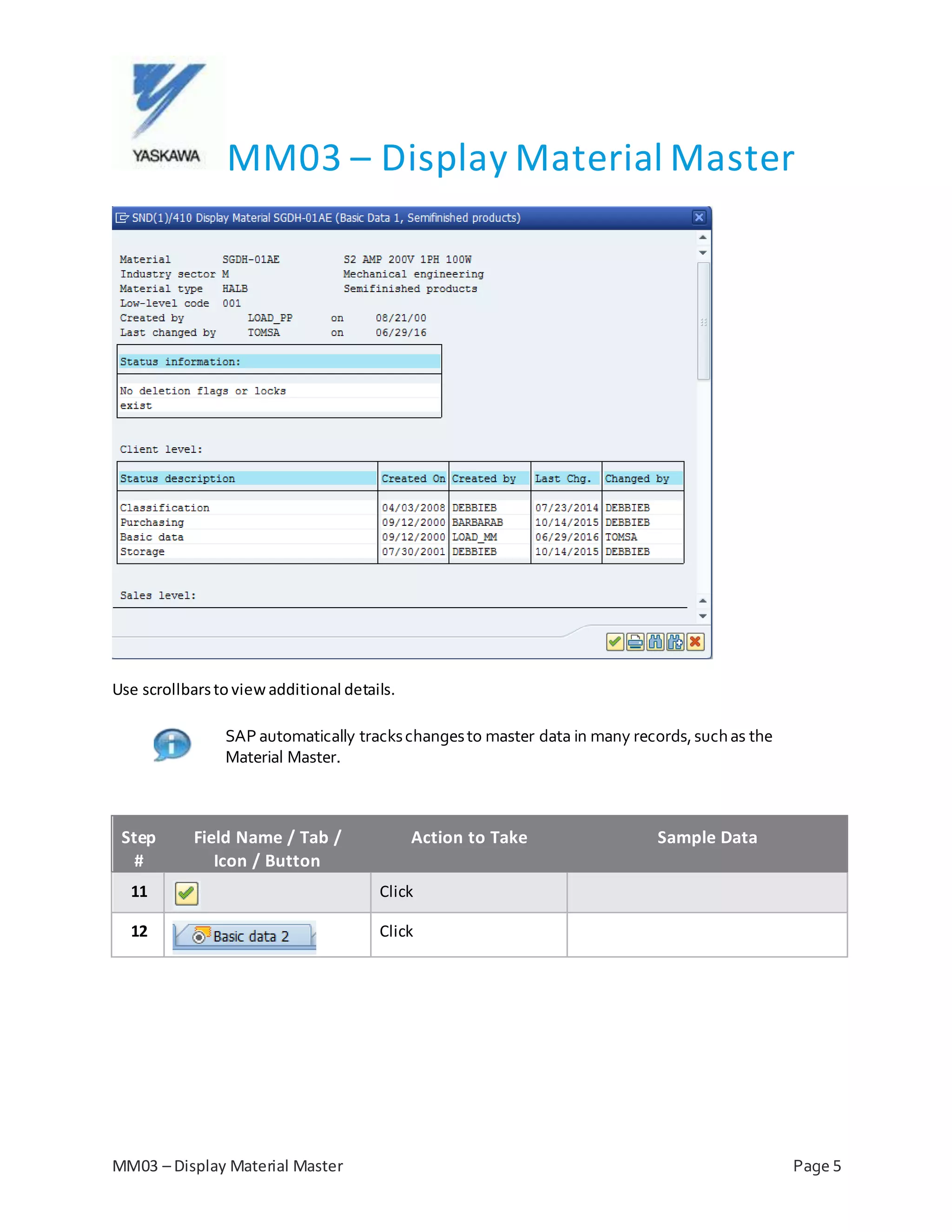 YASKAWA

MM03 – Display Material Master

SND(1)/410 Display Material SGDH-01AE (Basic Data 1, Semifinished products)

Material SGDH-01AE S2 AMP 200V 1PH 100W
Industry sector M Mechanical engineering
Material type HALB Semifinished products
Low-level code 001
Created by LOAD_PP on 08/21/00
Last changed by TOMSA on 06/29/16

Status information:

No deletion flags or locks exist

Client level:

| Status description | Created On | Created by | Last Chg. | Changed by |
|---|---|---|---|---|
| Classification | 04/03/2008 | DEBBIEB | 07/23/2014 | DEBBIEB |
| Purchasing | 09/12/2000 | BARBARAB | 10/14/2015 | DEBBIEB |
| Basic data | 09/12/2000 | LOAD_MM | 06/29/2016 | TOMSA |
| Storage | 07/30/2001 | DEBBIEB | 10/14/2015 | DEBBIEB |

Sales level:

Use scrollbars to view additional details.

SAP automatically tracks changes to master data in many records, such as the Material Master.

| Step # | Field Name / Tab / Icon / Button | Action to Take | Sample Data |
|---|---|---|---|
| 11 | | Click | |
| 12 | Basic data 2 | Click | |

MM03 – Display Material Master

Page 5